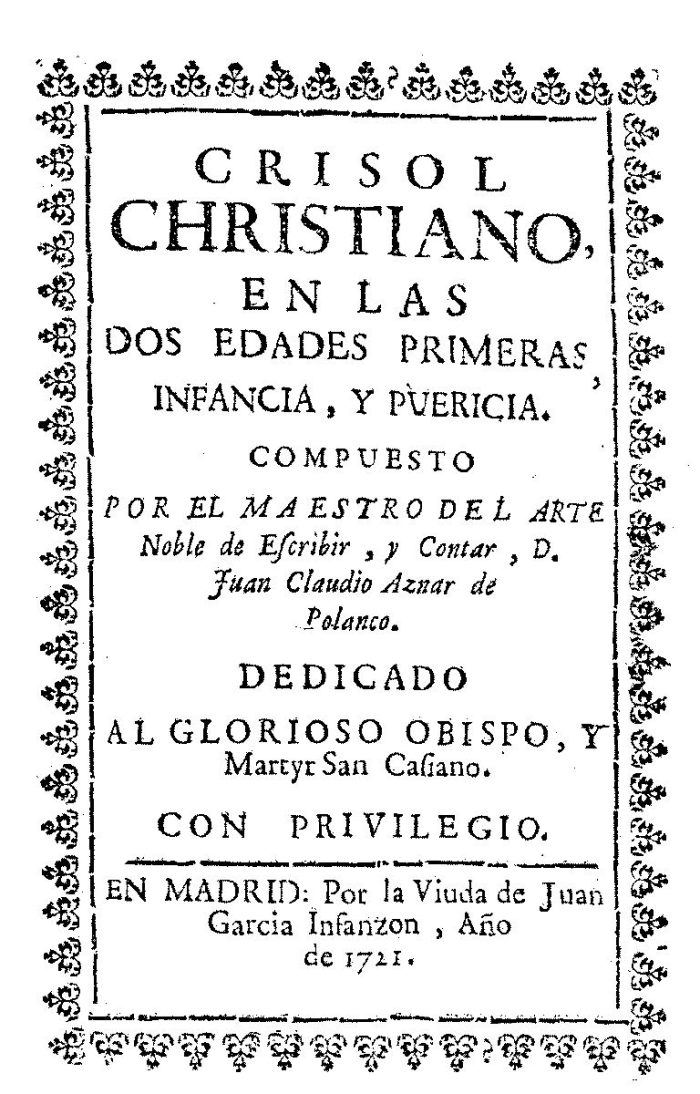 CRISOL
CHRISTIANO,
EN LAS
DOS EDADES PRIMERAS,
INFANCIA, Y PUERICIA.
COMPUESTO
POR EL MAESTRO DEL ARTE
Noble de Escribir, y Contar, D.
Juan Claudio Aznar de
Polanco.

DEDICADO
AL GLORIOSO OBISPO, Y
Martyr San Casiano.

CON PRIVILEGIO.

EN MADRID: Por la Viuda de Juan
Garcia Infanzon, Año
de 1721.